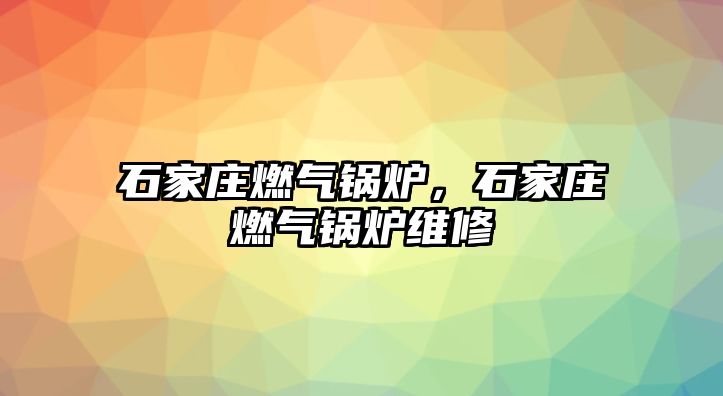 石家庄燃气锅炉，石家庄燃气锅炉维修